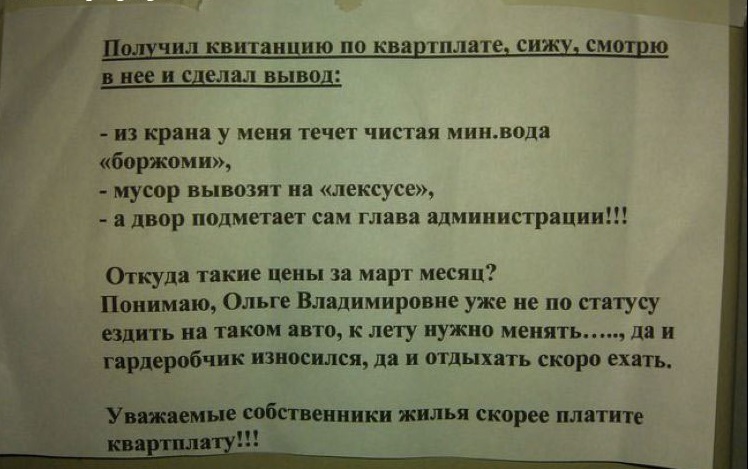 Получил квитанцию по квартплате, сижу, смотрю в нее и сделал вывод:

- из крана у меня течет чистая мин.вода «боржоми»,
- мусор вывозят на «лексусе»,
- а двор подметает сам глава администрации!!!

Откуда такие цены за март месяц?
Понимаю, Ольге Владимировне уже не по статусу ездить на таком авто, к лету нужно менять….., да и гардеробчик износился, да и отдыхать скоро ехать.

Уважаемые собственники жилья скорее платите квартплату!!!